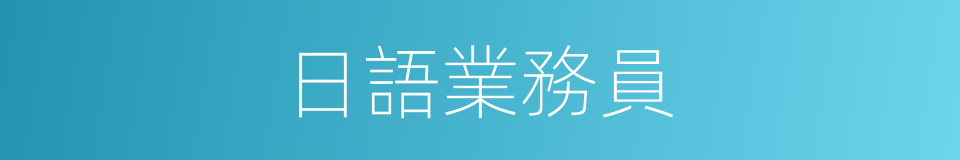 日語業務員